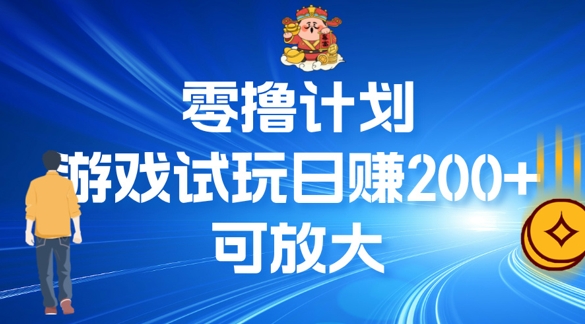 零撸计划
游戏试玩日赚200+
可放大